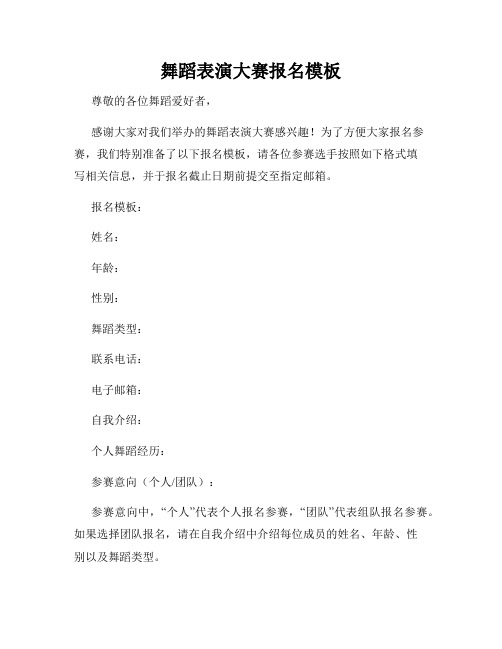 舞蹈表演大赛报名模板

尊敬的各位舞蹈爱好者，

感谢大家对我们举办的舞蹈表演大赛感兴趣！为了方便大家报名参赛，我们特别准备了以下报名模板，请各位参赛选手按照如下格式填写相关信息，并于报名截止日期前提交至指定邮箱。

报名模板：

姓名：

年龄：

性别：

舞蹈类型：

联系电话：

电子邮箱：

自我介绍：

个人舞蹈经历：

参赛意向（个人/团队）：

参赛意向中，“个人”代表个人报名参赛，“团队”代表组队报名参赛。如果选择团队报名，请在自我介绍中介绍每位成员的姓名、年龄、性别以及舞蹈类型。